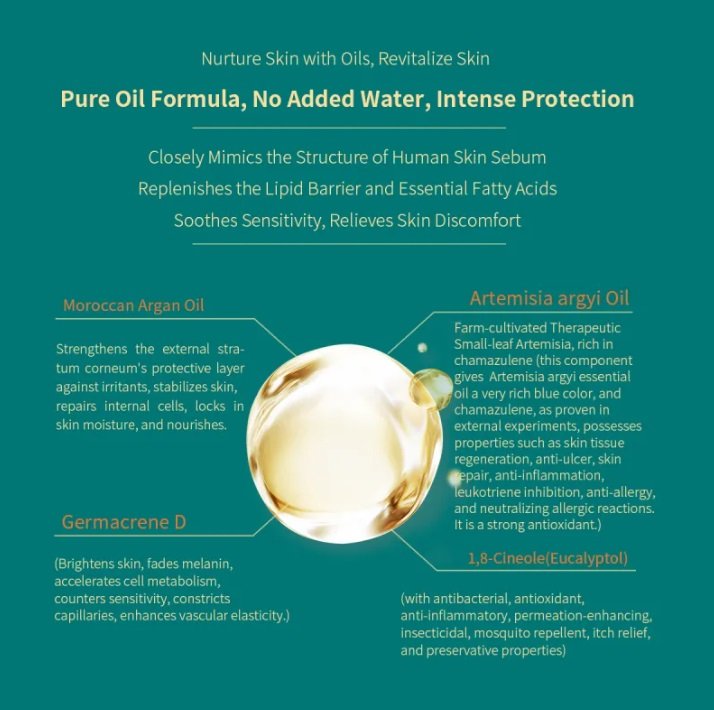 Nurture Skin with Oils, Revitalize Skin

Pure Oil Formula, No Added Water, Intense Protection

Closely Mimics the Structure of Human Skin Sebum
Replenishes the Lipid Barrier and Essential Fatty Acids
Soothes Sensitivity, Relieves Skin Discomfort

Moroccan Argan Oil

Strengthens the external stratum corneum's protective layer against irritants, stabilizes skin, repairs internal cells, locks in skin moisture, and nourishes.

Germacrene D

(Brightens skin, fades melanin, accelerates cell metabolism, counters sensitivity, constricts capillaries, enhances vascular elasticity.)

Artemisia argyi Oil

Farm-cultivated Therapeutic Small-leaf Artemisia, rich in chamazulene (this component gives Artemisia argyi essential oil a very rich blue color, and chamazulene, as proven in external experiments, possesses properties such as skin tissue regeneration, anti-ulcer, skin repair, anti-inflammation, leukotriene inhibition, anti-allergy, and neutralizing allergic reactions. It is a strong antioxidant.)

1,8-Cineole(Eucalyptol)

(with antibacterial, antioxidant, anti-inflammatory, permeation-enhancing, insecticidal, mosquito repellent, itch relief, and preservative properties)